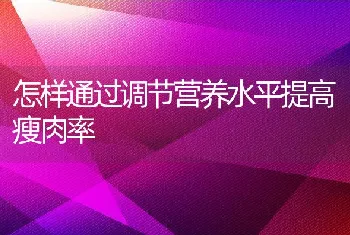 怎样通过调节营养水平提高瘦肉率